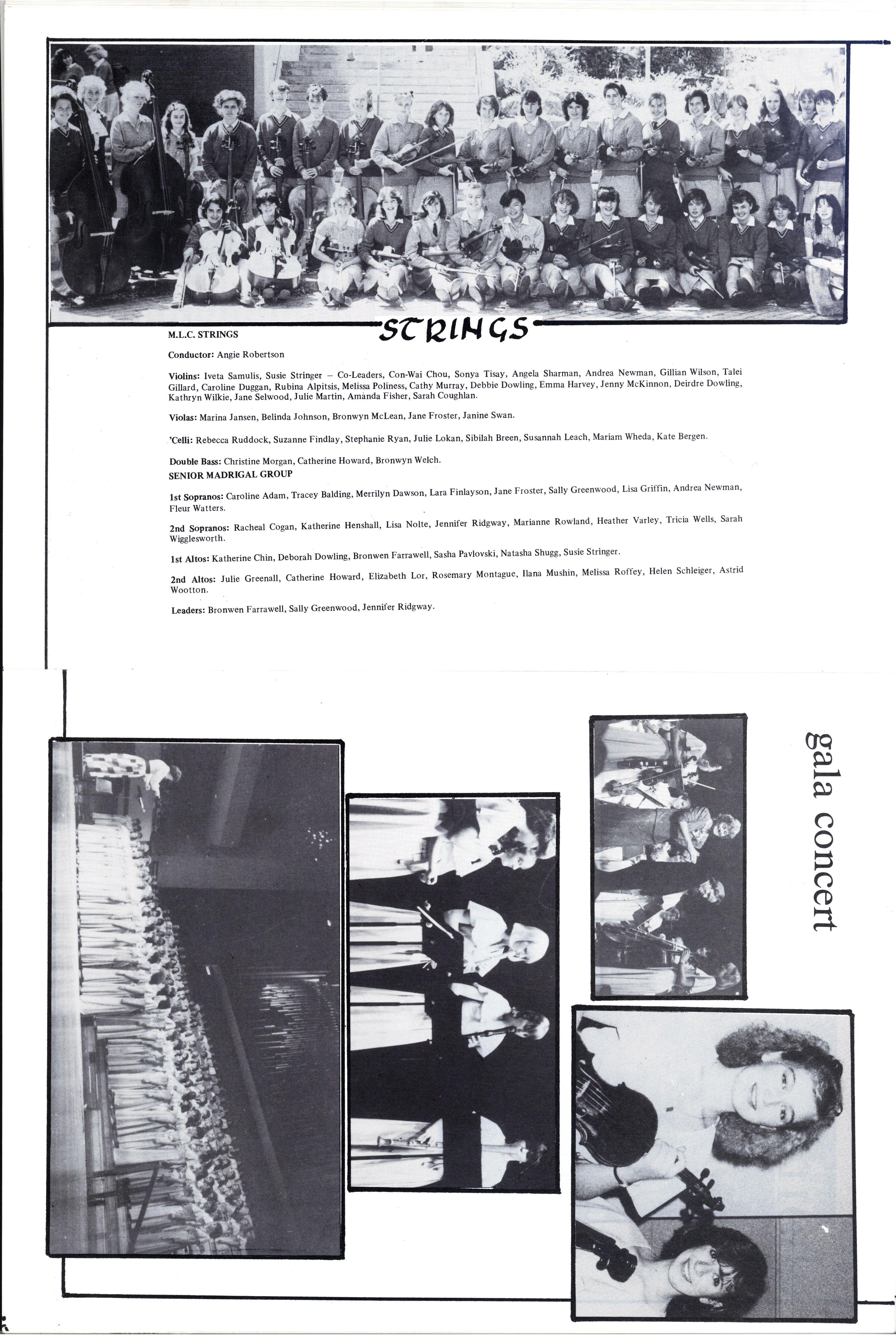 STRINGS

M.L.C. STRINGS

Conductor: Angie Robertson

Violins: Iveta Samulis, Susie Stringer – Co-Leaders, Con-Wai Chou, Sonya Tisay, Angela Sharman, Andrea Newman, Gillian Wilson, Talei Gillard, Caroline Duggan, Rubina Alpitsis, Melissa Poliness, Cathy Murray, Debbie Dowling, Emma Harvey, Jenny McKinnon, Deirdre Dowling, Kathryn Wilkie, Jane Selwood, Julie Martin, Amanda Fisher, Sarah Coughlan.

Violas: Marina Jansen, Belinda Johnson, Bronwyn McLean, Jane Froster, Janine Swan.

'Celli: Rebecca Ruddock, Suzanne Findlay, Stephanie Ryan, Julie Lokan, Sibilah Breen, Susannah Leach, Mariam Wheda, Kate Bergen.

Double Bass: Christine Morgan, Catherine Howard, Bronwyn Welch.

SENIOR MADRIGAL GROUP

1st Sopranos: Caroline Adam, Tracey Balding, Merrilyn Dawson, Lara Finlayson, Jane Froster, Sally Greenwood, Lisa Griffin, Andrea Newman, Fleur Watters.

2nd Sopranos: Racheal Cogan, Katherine Henshall, Lisa Nolte, Jennifer Ridgway, Marianne Rowland, Heather Varley, Tricia Wells, Sarah Wigglesworth.

1st Altos: Katherine Chin, Deborah Dowling, Bronwen Farrawell, Sasha Pavlovski, Natasha Shugg, Susie Stringer.

2nd Altos: Julie Greenall, Catherine Howard, Elizabeth Lor, Rosemary Montague, Ilana Mushin, Melissa Roffey, Helen Schleiger, Astrid Wootton.

Leaders: Bronwen Farrawell, Sally Greenwood, Jennifer Ridgway.

gala concert